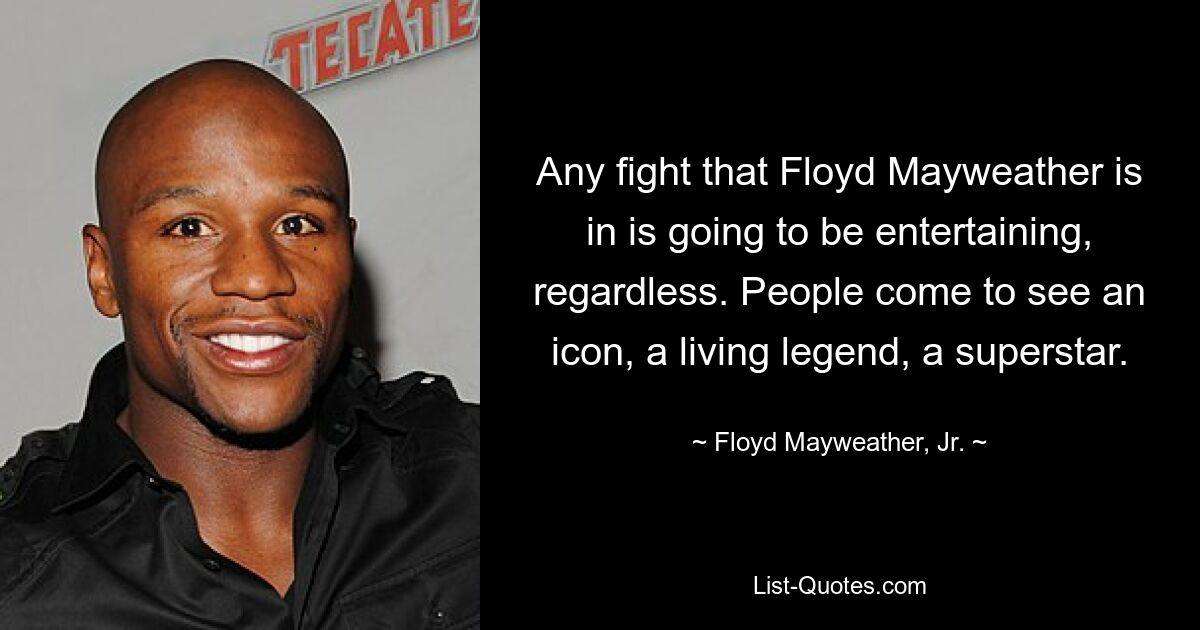 TECATE

Any fight that Floyd Mayweather is in is going to be entertaining, regardless. People come to see an icon, a living legend, a superstar.

~ Floyd Mayweather, Jr. ~

List-Quotes.com